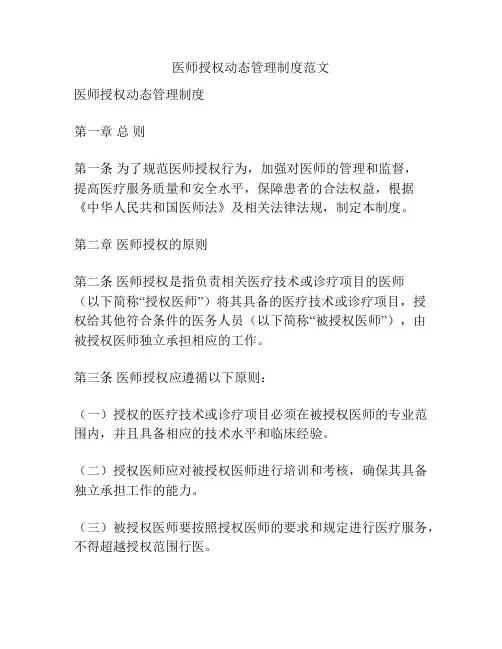 医师授权动态管理制度范文

医师授权动态管理制度

第一章 总 则

第一条 为了规范医师授权行为，加强对医师的管理和监督，提高医疗服务质量和安全水平，保障患者的合法权益，根据《中华人民共和国医师法》及相关法律法规，制定本制度。

第二章 医师授权的原则

第二条 医师授权是指负责相关医疗技术或诊疗项目的医师（以下简称“授权医师”）将其具备的医疗技术或诊疗项目，授权给其他符合条件的医务人员（以下简称“被授权医师”），由被授权医师独立承担相应的工作。

第三条 医师授权应遵循以下原则：

（一）授权的医疗技术或诊疗项目必须在被授权医师的专业范围内，并且具备相应的技术水平和临床经验。

（二）授权医师应对被授权医师进行培训和考核，确保其具备独立承担工作的能力。

（三）被授权医师要按照授权医师的要求和规定进行医疗服务，不得超越授权范围行医。